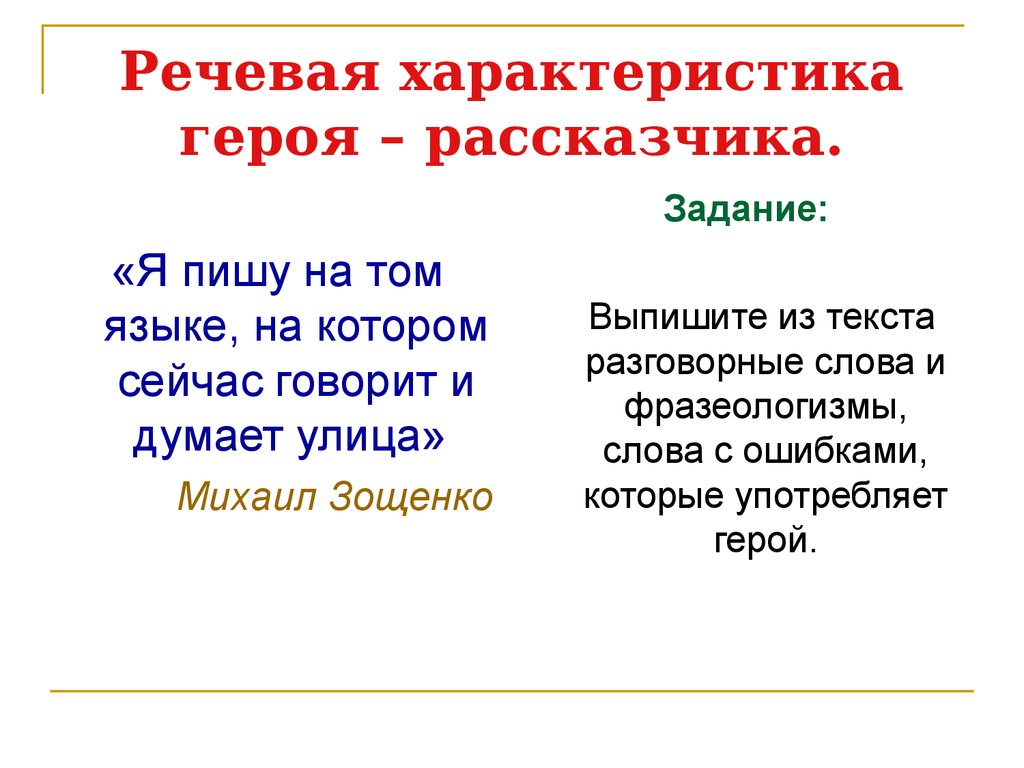 Речевая характеристика героя – рассказчика.

«Я пишу на том языке, на котором сейчас говорит и думает улица»

Михаил Зощенко

Задание:

Выпишите из текста разговорные слова и фразеологизмы, слова с ошибками, которые употребляет герой.